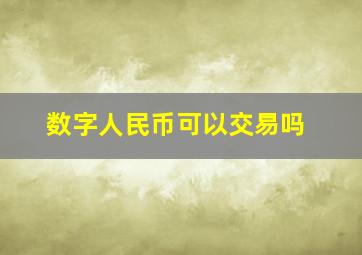 数字人民币可以交易吗